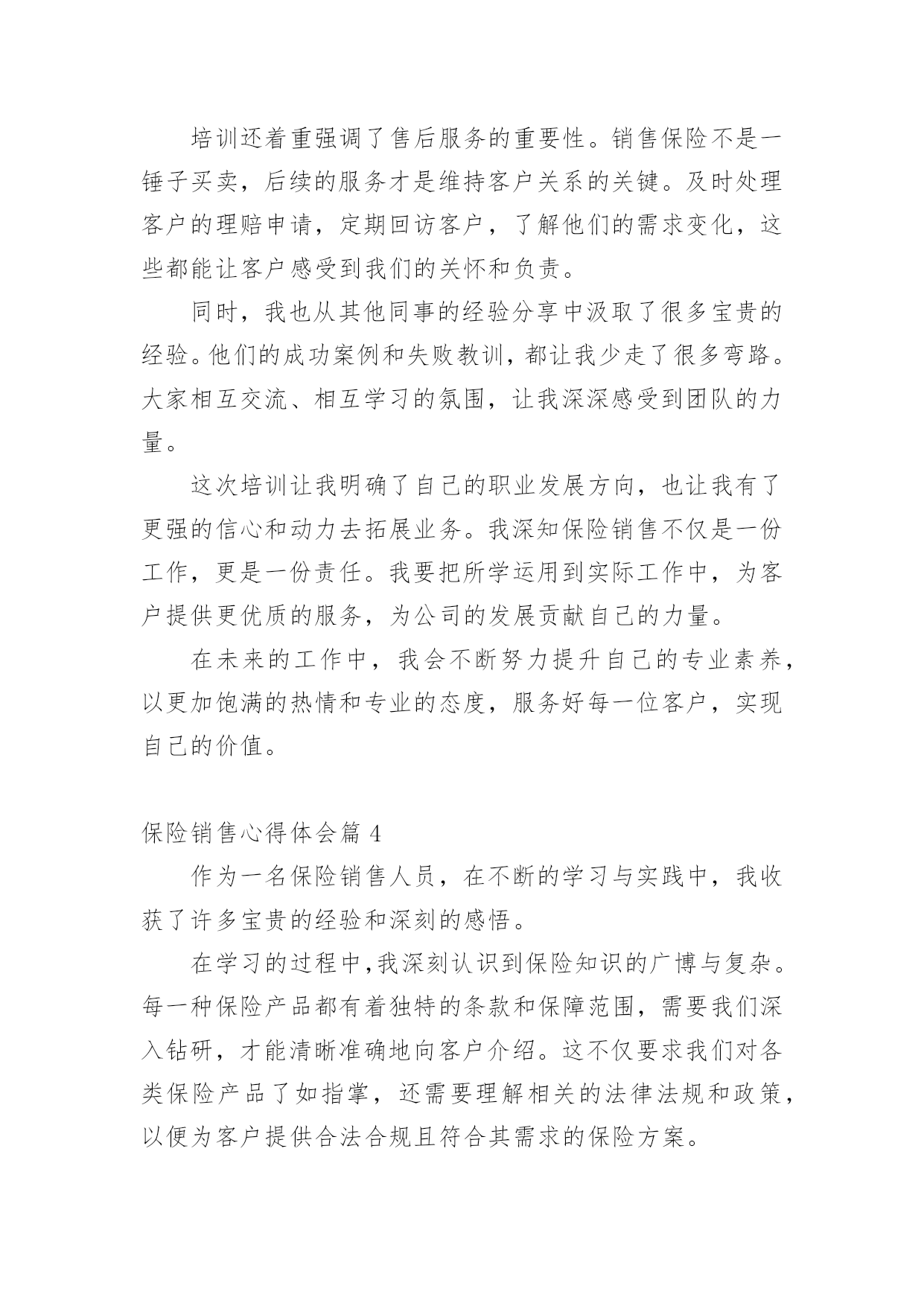 培训还着重强调了售后服务的重要性。销售保险不是一锤子买卖，后续的服务才是维持客户关系的关键。及时处理客户的理赔申请，定期回访客户，了解他们的需求变化，这些都能让客户感受到我们的关怀和负责。

同时，我也从其他同事的经验分享中汲取了很多宝贵的经验。他们的成功案例和失败教训，都让我少走了很多弯路。大家相互交流、相互学习的氛围，让我深深感受到团队的力量。

这次培训让我明确了自己的职业发展方向，也让我有了更强的信心和动力去拓展业务。我深知保险销售不仅是一份工作，更是一份责任。我要把所学运用到实际工作中，为客户提供更优质的服务，为公司的发展贡献自己的力量。

在未来的工作中，我会不断努力提升自己的专业素养，以更加饱满的热情和专业的态度，服务好每一位客户，实现自己的价值。

保险销售心得体会篇 4

作为一名保险销售人员，在不断的学习与实践中，我收获了许多宝贵的经验和深刻的感悟。

在学习的过程中，我深刻认识到保险知识的广博与复杂。每一种保险产品都有着独特的条款和保障范围，需要我们深入钻研，才能清晰准确地向客户介绍。这不仅要求我们对各类保险产品了如指掌，还需要理解相关的法律法规和政策，以便为客户提供合法合规且符合其需求的保险方案。